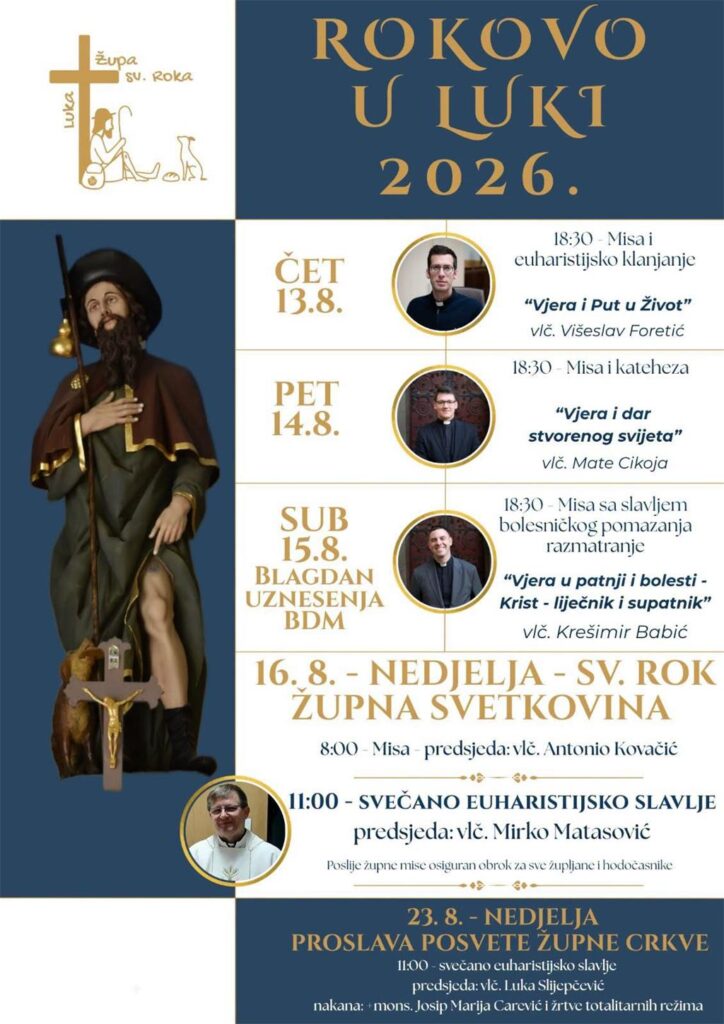 Luka Župa sv. Roka

ROKOVO U LUKI 2026.

ČET 13.8.

18:30 - Misa i euharistijsko klanjanje

"Vjera i Put u Život"

vlč. Višeslav Foretić

PET 14.8.

18:30 - Misa i kateheza

"Vjera i dar stvorenog svijeta"

vlč. Mate Cikoja

SUB 15.8. BLAGDAN UZNESENJA BDM

18:30 - Misa sa slavljem bolesničkog pomazanja razmatranje

"Vjera u patnji i bolesti - Krist - liječnik i supatnik"

vlč. Krešimir Babić

16. 8. - NEDJELJA - SV. ROK ŽUPNA SVETKOVINA

8:00 - Misa - predsjeda: vlč. Antonio Kovačić

11:00 - SVEČANO EUHARISTIJSKO SLAVLJE
predsjeda: vlč. Mirko Matasović

Poslije župne mise osiguran obrok za sve župljane i hodočasnike

23. 8. - NEDJELJA
PROSLAVA POSVETE ŽUPNE CRKVE

11:00 - svečano euharistijsko slavlje
predsjeda: vlč. Luka Slijepčević
nakana: + mons. Josip Marija Carević i žrtve totalitarnih režima